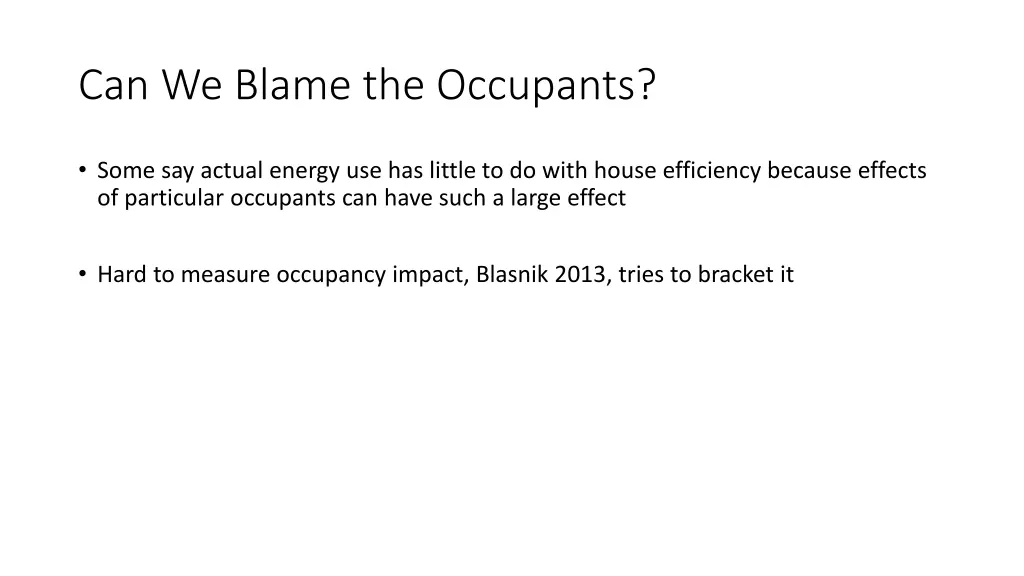 Can We Blame the Occupants?

• Some say actual energy use has little to do with house efficiency because effects of particular occupants can have such a large effect

• Hard to measure occupancy impact, Blasnik 2013, tries to bracket it